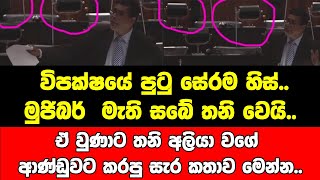 විපක්ෂයේ පුටු සේරම හිස්..
මුජිබර් මැති සබේ තනි වෙයි..

ඒ වුණාට තනි අලියා වගේ
ආණ්ඩුවට කරපු සැර කතාව මෙන්න..